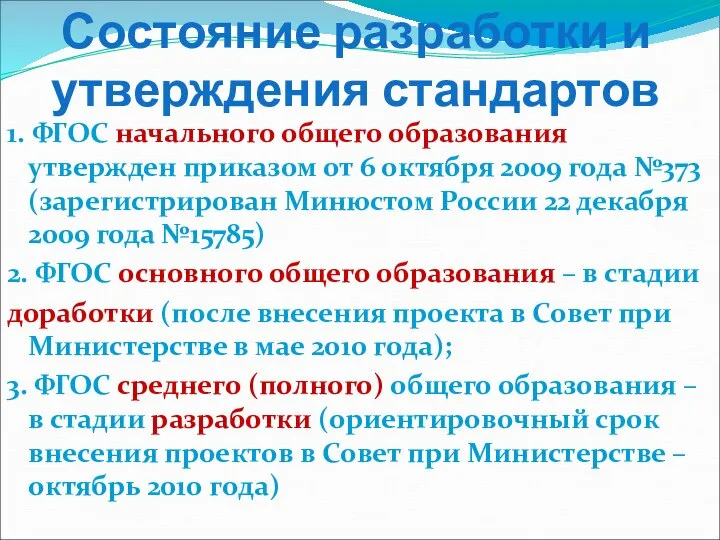 Состояние разработки и утверждения стандартов

1. ФГОС начального общего образования утвержден приказом от 6 октября 2009 года №373 (зарегистрирован Минюстом России 22 декабря 2009 года №15785)

2. ФГОС основного общего образования – в стадии доработки (после внесения проекта в Совет при Министерстве в мае 2010 года);

3. ФГОС среднего (полного) общего образования – в стадии разработки (ориентировочный срок внесения проектов в Совет при Министерстве – октябрь 2010 года)